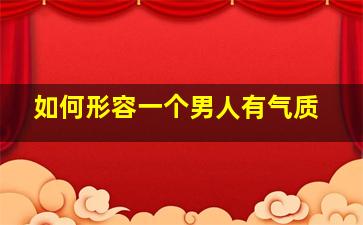 如何形容一个男人有气质